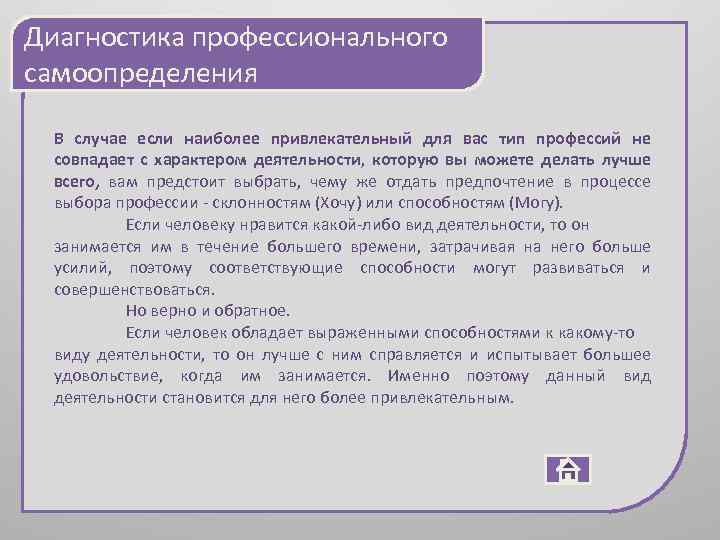 Диагностика профессионального самоопределения

В случае если наиболее привлекательный для вас тип профессий не совпадает с характером деятельности, которую вы можете делать лучше всего, вам предстоит выбрать, чему же отдать предпочтение в процессе выбора профессии - склонностям (Хочу) или способностям (Могу).

Если человеку нравится какой-либо вид деятельности, то он занимается им в течение большего времени, затрачивая на него больше усилий, поэтому соответствующие способности могут развиваться и совершенствоваться.

Но верно и обратное.

Если человек обладает выраженными способностями к какому-то виду деятельности, то он лучше с ним справляется и испытывает большее удовольствие, когда им занимается. Именно поэтому данный вид деятельности становится для него более привлекательным.